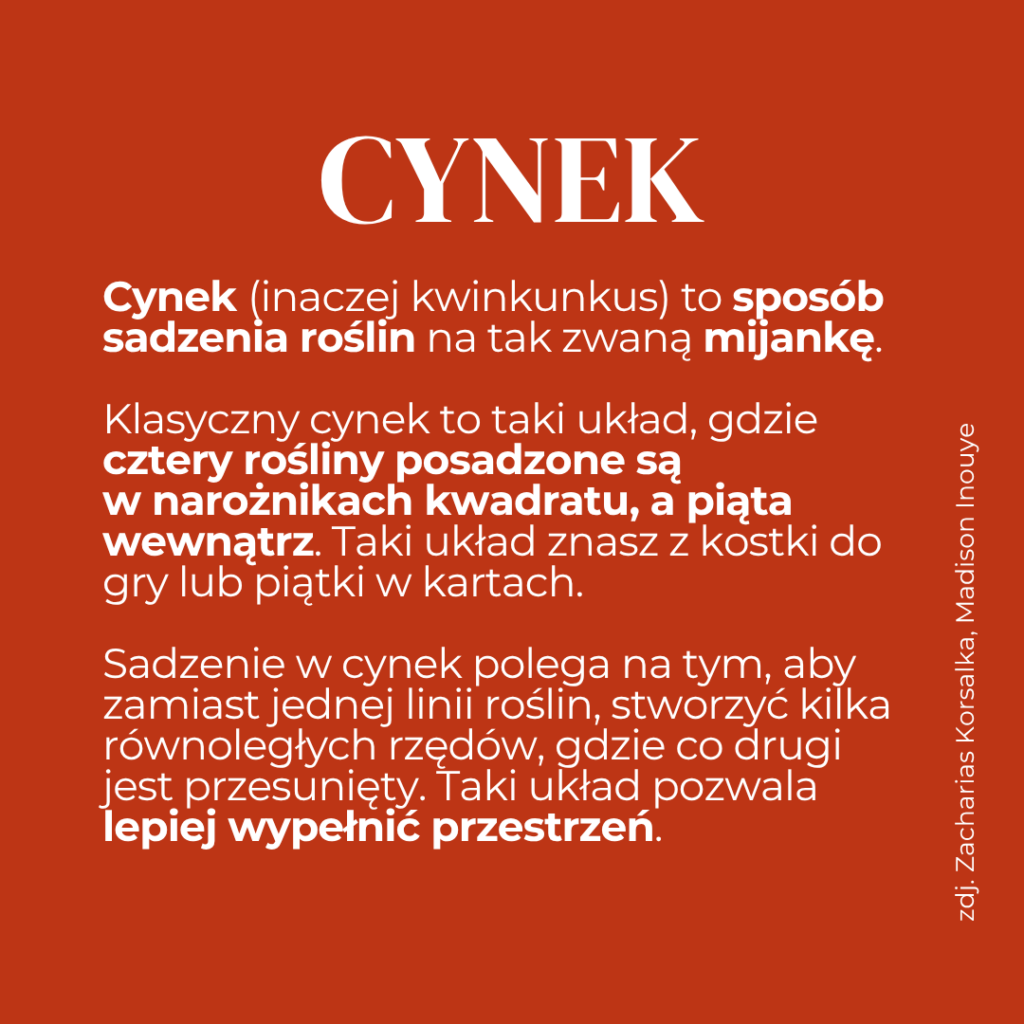 CYNEK

Cynek (inaczej kwinkunkus) to sposób sadzenia roślin na tak zwaną mijankę.

Klasyczny cynek to taki układ, gdzie cztery rośliny posadzone są w narożnikach kwadratu, a piąta wewnątrz. Taki układ znasz z kostki do gry lub piątki w kartach.

Sadzenie w cynek polega na tym, aby zamiast jednej linii roślin, stworzyć kilka równoległych rzędów, gdzie co drugi jest przesunięty. Taki układ pozwala lepiej wypełnić przestrzeń.

zdj. Zacharias Korsalka, Madison Inouye